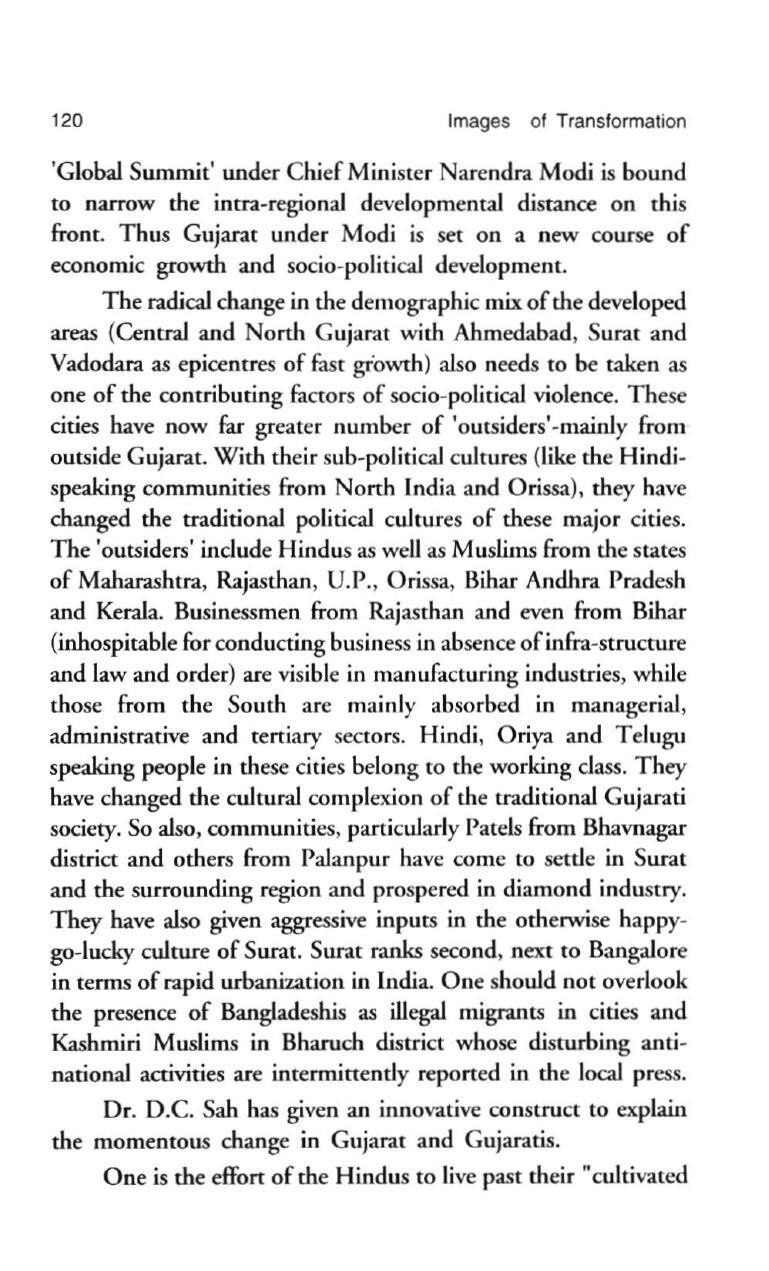 120 Images of Transformation

'Global Summit' under Chief Minister Narendra Modi is bound to narrow the intra-regional developmental distance on this front. Thus Gujarat under Modi is set on a new course of economic growth and socio-political development.

The radical change in the demographic mix of the developed areas (Central and North Gujarat with Ahmedabad, Surat and Vadodara as epicentres of fast growth) also needs to be taken as one of the contributing factors of socio-political violence. These cities have now far greater number of 'outsiders'-mainly from outside Gujarat. With their sub-political cultures (like the Hindi-speaking communities from North India and Orissa), they have changed the traditional political cultures of these major cities. The 'outsiders' include Hindus as well as Muslims from the states of Maharashtra, Rajasthan, U.P., Orissa, Bihar Andhra Pradesh and Kerala. Businessmen from Rajasthan and even from Bihar (inhospitable for conducting business in absence of infra-structure and law and order) are visible in manufacturing industries, while those from the South are mainly absorbed in managerial, administrative and tertiary sectors. Hindi, Oriya and Telugu speaking people in these cities belong to the working class. They have changed the cultural complexion of the traditional Gujarati society. So also, communities, particularly Patels from Bhavnagar district and others from Palanpur have come to settle in Surat and the surrounding region and prospered in diamond industry. They have also given aggressive inputs in the otherwise happy-go-lucky culture of Surat. Surat ranks second, next to Bangalore in terms of rapid urbanization in India. One should not overlook the presence of Bangladeshis as illegal migrants in cities and Kashmiri Muslims in Bharuch district whose disturbing anti-national activities are intermittently reported in the local press.

Dr. D.C. Sah has given an innovative construct to explain the momentous change in Gujarat and Gujaratis.

One is the effort of the Hindus to live past their "cultivated